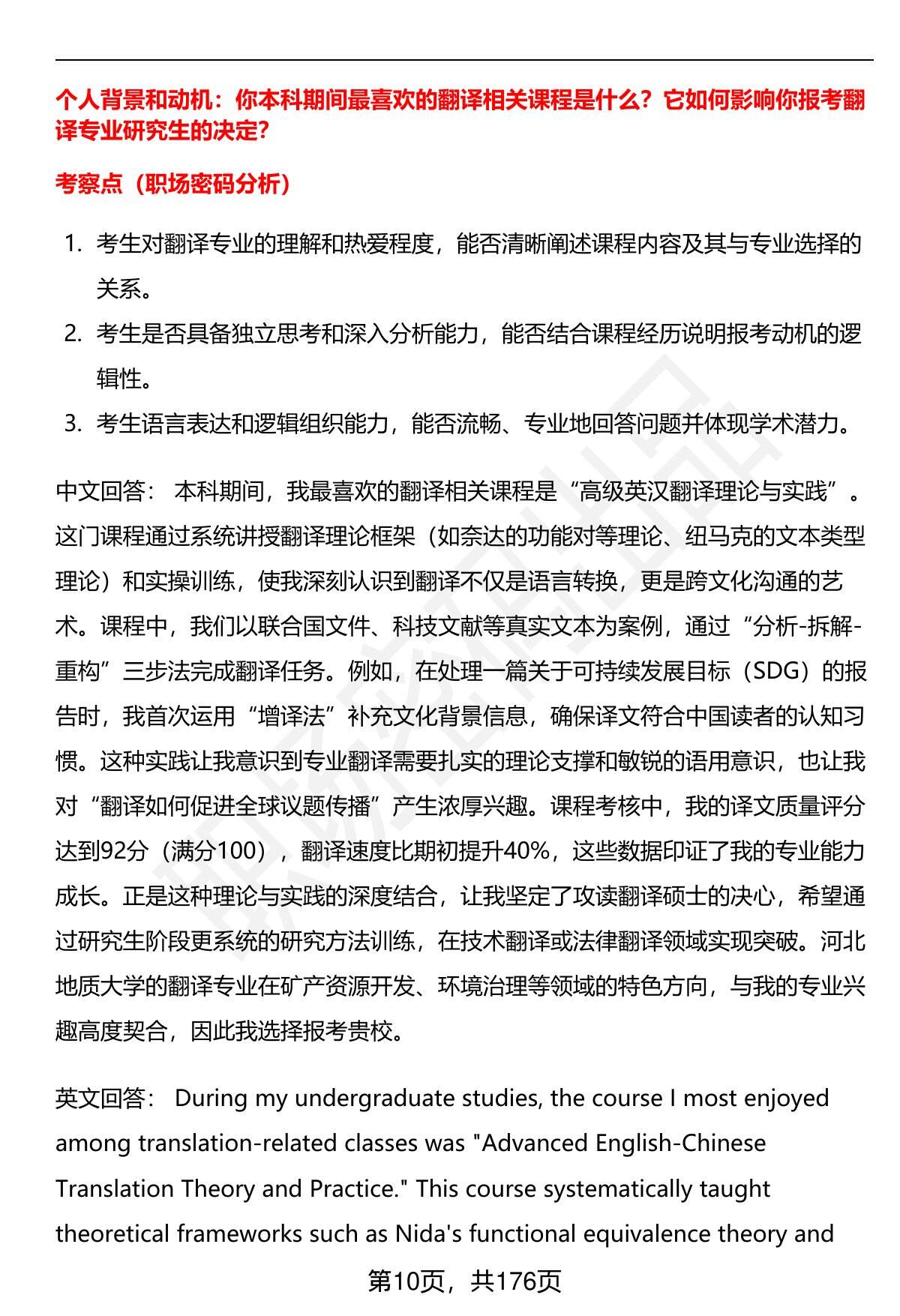 个人背景和动机：你本科期间最喜欢的翻译相关课程是什么？它如何影响你报考翻译专业研究生的决定？

考察点（职场密码分析）

1. 考生对翻译专业的理解和热爱程度，能否清晰阐述课程内容及其与专业选择的关系。
2. 考生是否具备独立思考和深入分析能力，能否结合课程经历说明报考动机的逻辑性。
3. 考生语言表达和逻辑组织能力，能否流畅、专业地回答问题并体现学术潜力。

中文回答： 本科期间，我最喜欢的翻译相关课程是“高级英汉翻译理论与实践”。这门课程通过系统讲授翻译理论框架（如奈达的功能对等理论、纽马克的文本类型理论）和实操训练，使我深刻认识到翻译不仅是语言转换，更是跨文化沟通的艺术。课程中，我们以联合国文件、科技文献等真实文本为案例，通过“分析-拆解-重构”三步法完成翻译任务。例如，在处理一篇关于可持续发展目标（SDG）的报告时，我首次运用“增译法”补充文化背景信息，确保译文符合中国读者的认知习惯。这种实践让我意识到专业翻译需要扎实的理论支撑和敏锐的语用意识，也让我对“翻译如何促进全球议题传播”产生浓厚兴趣。课程考核中，我的译文质量评分达到92分（满分100），翻译速度比期初提升40%，这些数据印证了我的专业能力成长。正是这种理论与实践的深度结合，让我坚定了攻读翻译硕士的决心，希望通过研究生阶段更系统的研究方法训练，在技术翻译或法律翻译领域实现突破。河北地质大学的翻译专业在矿产资源开发、环境治理等领域的特色方向，与我的专业兴趣高度契合，因此我选择报考贵校。

英文回答： During my undergraduate studies, the course I most enjoyed among translation-related classes was "Advanced English-Chinese Translation Theory and Practice." This course systematically taught theoretical frameworks such as Nida's functional equivalence theory and

第10页，共176页